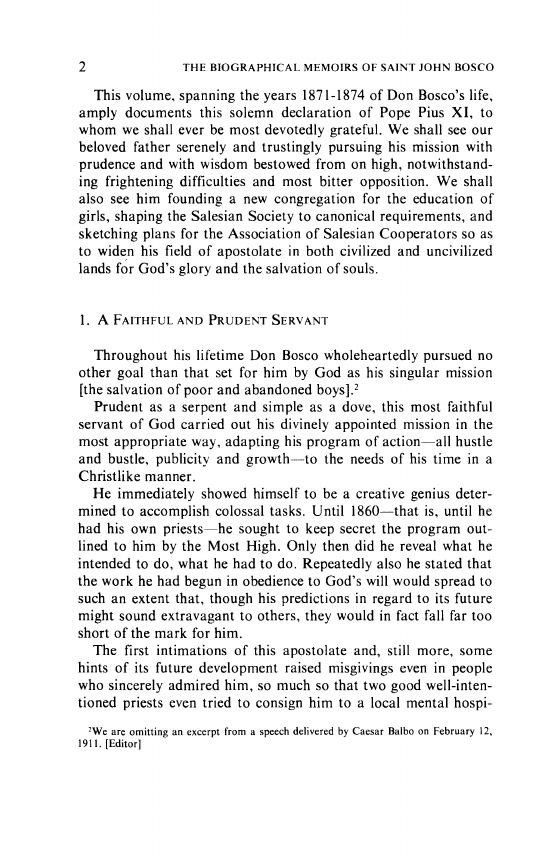 2 THE BIOGRAPHICAL MEMOIRS OF SAINT JOHN BOSCO

This volume, spanning the years 1871-1874 of Don Bosco's life, amply documents this solemn declaration of Pope Pius XI, to whom we shall ever be most devotedly grateful. We shall see our beloved father serenely and trustingly pursuing his mission with prudence and with wisdom bestowed from on high, notwithstanding frightening difficulties and most bitter opposition. We shall also see him founding a new congregation for the education of girls, shaping the Salesian Society to canonical requirements, and sketching plans for the Association of Salesian Cooperators so as to widen his field of apostolate in both civilized and uncivilized lands for God's glory and the salvation of souls.

1. A FAITHFUL AND PRUDENT SERVANT

Throughout his lifetime Don Bosco wholeheartedly pursued no other goal than that set for him by God as his singular mission [the salvation of poor and abandoned boys].$^2$

Prudent as a serpent and simple as a dove, this most faithful servant of God carried out his divinely appointed mission in the most appropriate way, adapting his program of action—all hustle and bustle, publicity and growth—to the needs of his time in a Christlike manner.

He immediately showed himself to be a creative genius determined to accomplish colossal tasks. Until 1860—that is, until he had his own priests—he sought to keep secret the program outlined to him by the Most High. Only then did he reveal what he intended to do, what he had to do. Repeatedly also he stated that the work he had begun in obedience to God's will would spread to such an extent that, though his predictions in regard to its future might sound extravagant to others, they would in fact fall far too short of the mark for him.

The first intimations of this apostolate and, still more, some hints of its future development raised misgivings even in people who sincerely admired him, so much so that two good well-intentioned priests even tried to consign him to a local mental hospi-

$^2$We are omitting an excerpt from a speech delivered by Caesar Balbo on February 12, 1911. [Editor]